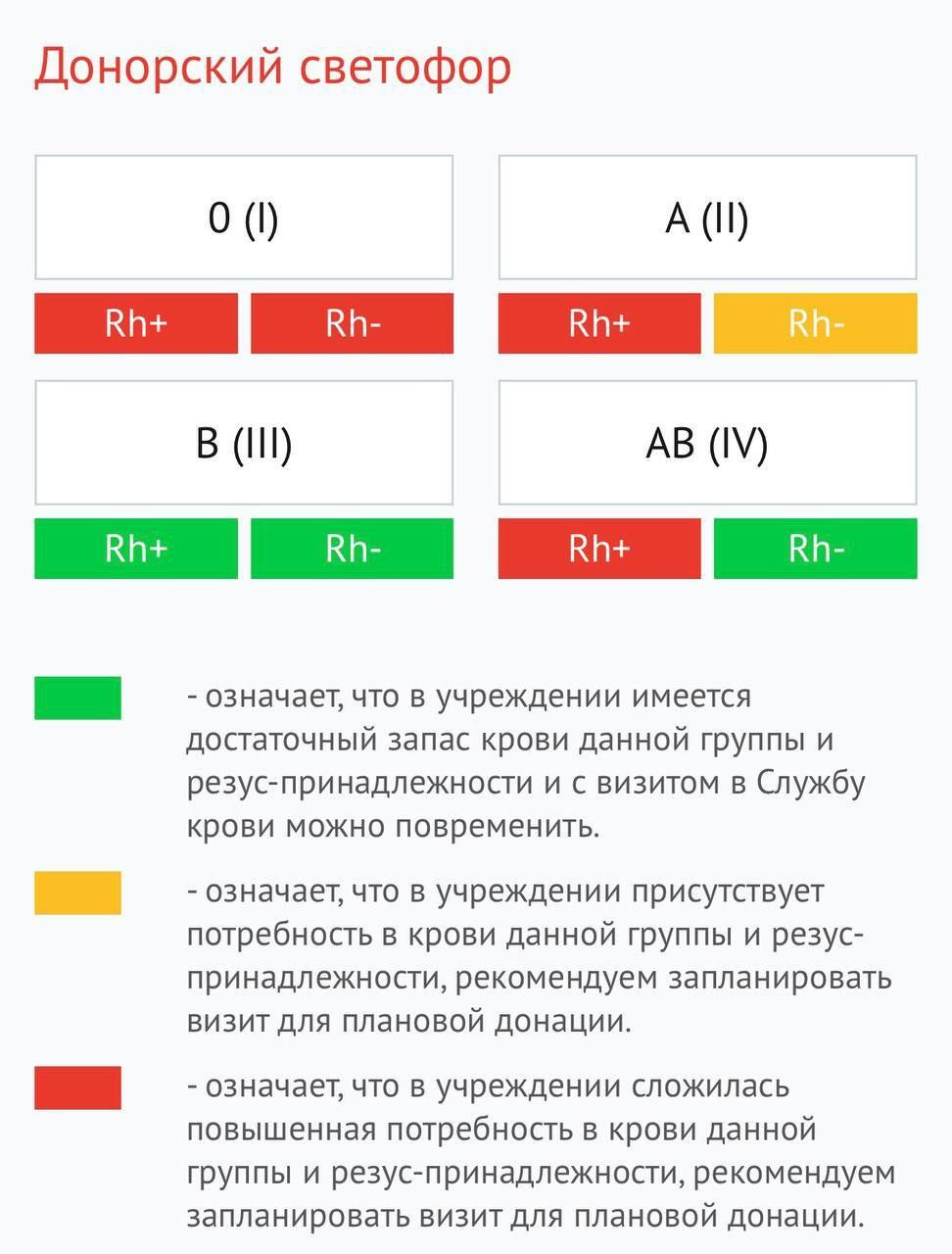 Донорский светофор

0 (I)

Rh+ Rh-

A (II)

Rh+ Rh-

B (III)

Rh+ Rh-

AB (IV)

Rh+ Rh-

- означает, что в учреждении имеется достаточный запас крови данной группы и резус-принадлежности и с визитом в Службу крови можно повременить.

- означает, что в учреждении присутствует потребность в крови данной группы и резус-принадлежности, рекомендуем запланировать визит для плановой донации.

- означает, что в учреждении сложилась повышенная потребность в крови данной группы и резус-принадлежности, рекомендуем запланировать визит для плановой донации.